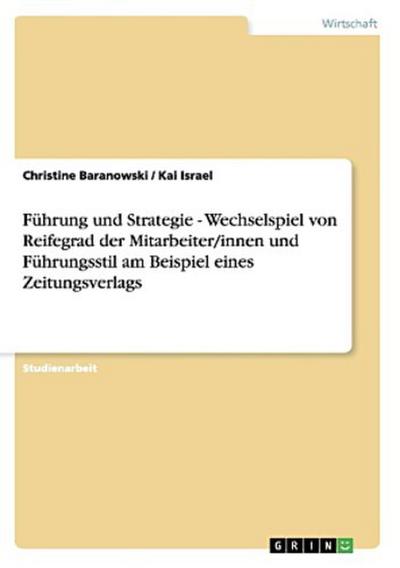 Wirtschaft

Christine Baranowski / Kai Israel

Führung und Strategie - Wechselspiel von Reifegrad der Mitarbeiter/innen und Führungsstil am Beispiel eines Zeitungsverlags

Studienarbeit

GRIN